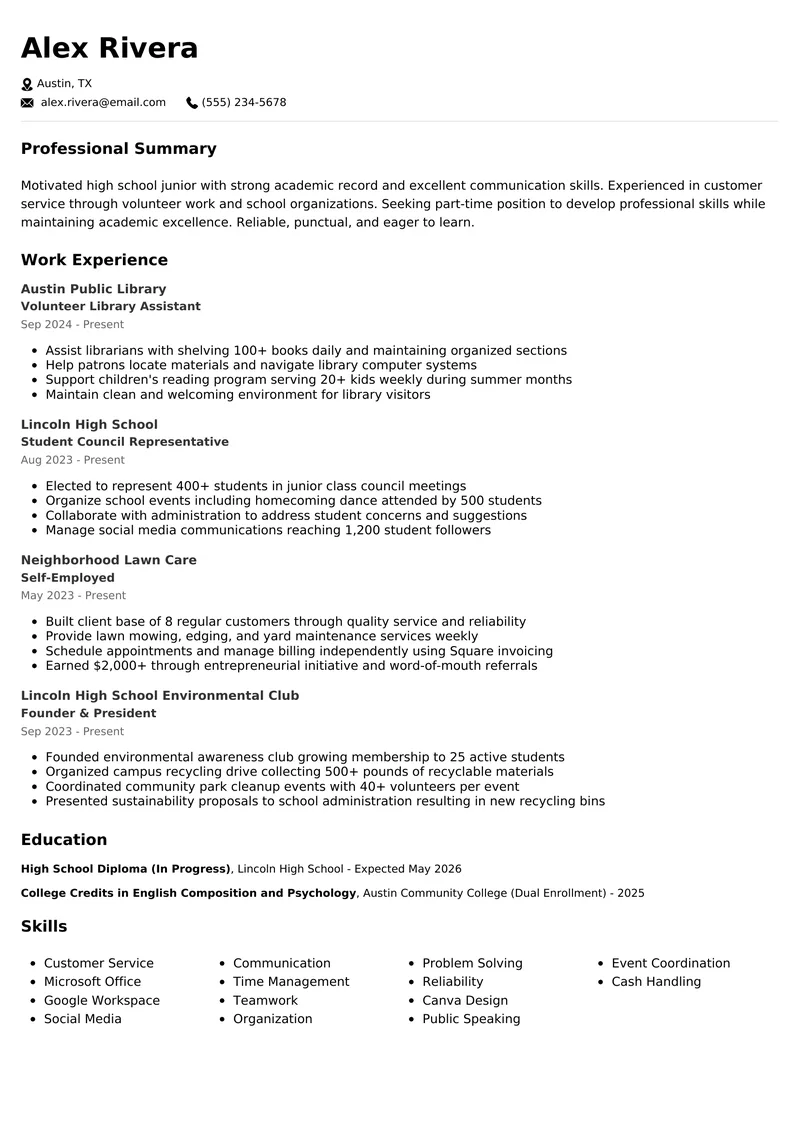 Alex Rivera

Austin, TX

alex.rivera@email.com (555) 234-5678

Professional Summary

Motivated high school junior with strong academic record and excellent communication skills. Experienced in customer service through volunteer work and school organizations. Seeking part-time position to develop professional skills while maintaining academic excellence. Reliable, punctual, and eager to learn.

Work Experience

Austin Public Library
Volunteer Library Assistant
Sep 2024 - Present

• Assist librarians with shelving 100+ books daily and maintaining organized sections
• Help patrons locate materials and navigate library computer systems
• Support children's reading program serving 20+ kids weekly during summer months
• Maintain clean and welcoming environment for library visitors

Lincoln High School
Student Council Representative
Aug 2023 - Present

• Elected to represent 400+ students in junior class council meetings
• Organize school events including homecoming dance attended by 500 students
• Collaborate with administration to address student concerns and suggestions
• Manage social media communications reaching 1,200 student followers

Neighborhood Lawn Care
Self-Employed
May 2023 - Present

• Built client base of 8 regular customers through quality service and reliability
• Provide lawn mowing, edging, and yard maintenance services weekly
• Schedule appointments and manage billing independently using Square invoicing
• Earned $2,000+ through entrepreneurial initiative and word-of-mouth referrals

Lincoln High School Environmental Club
Founder & President
Sep 2023 - Present

• Founded environmental awareness club growing membership to 25 active students
• Organized campus recycling drive collecting 500+ pounds of recyclable materials
• Coordinated community park cleanup events with 40+ volunteers per event
• Presented sustainability proposals to school administration resulting in new recycling bins

Education

High School Diploma (In Progress), Lincoln High School - Expected May 2026

College Credits in English Composition and Psychology, Austin Community College (Dual Enrollment) - 2025

Skills

• Customer Service
• Microsoft Office
• Google Workspace
• Social Media

• Communication
• Time Management
• Teamwork
• Organization

• Problem Solving
• Reliability
• Canva Design
• Public Speaking

• Event Coordination
• Cash Handling